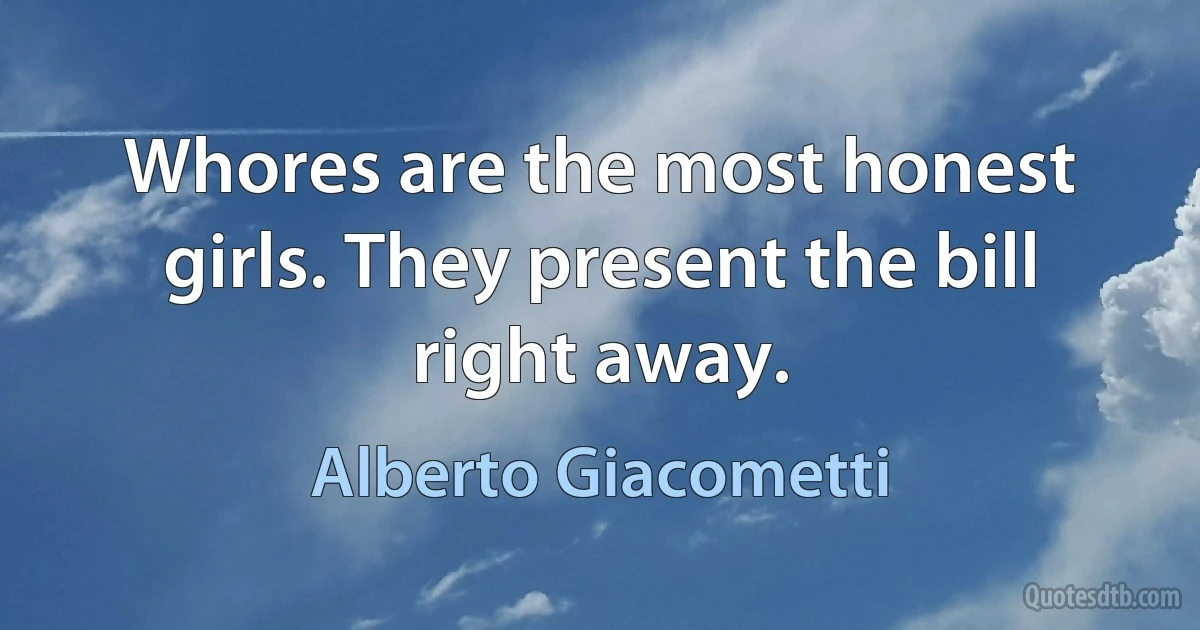 Whores are the most honest girls. They present the bill right away.

Alberto Giacometti

Quotesdtb.com